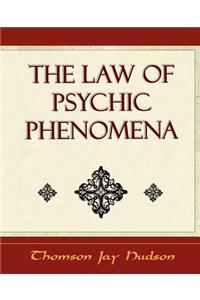 THE LAW OF PSYCHIC PHENOMENA

Thomson Jay Hudson